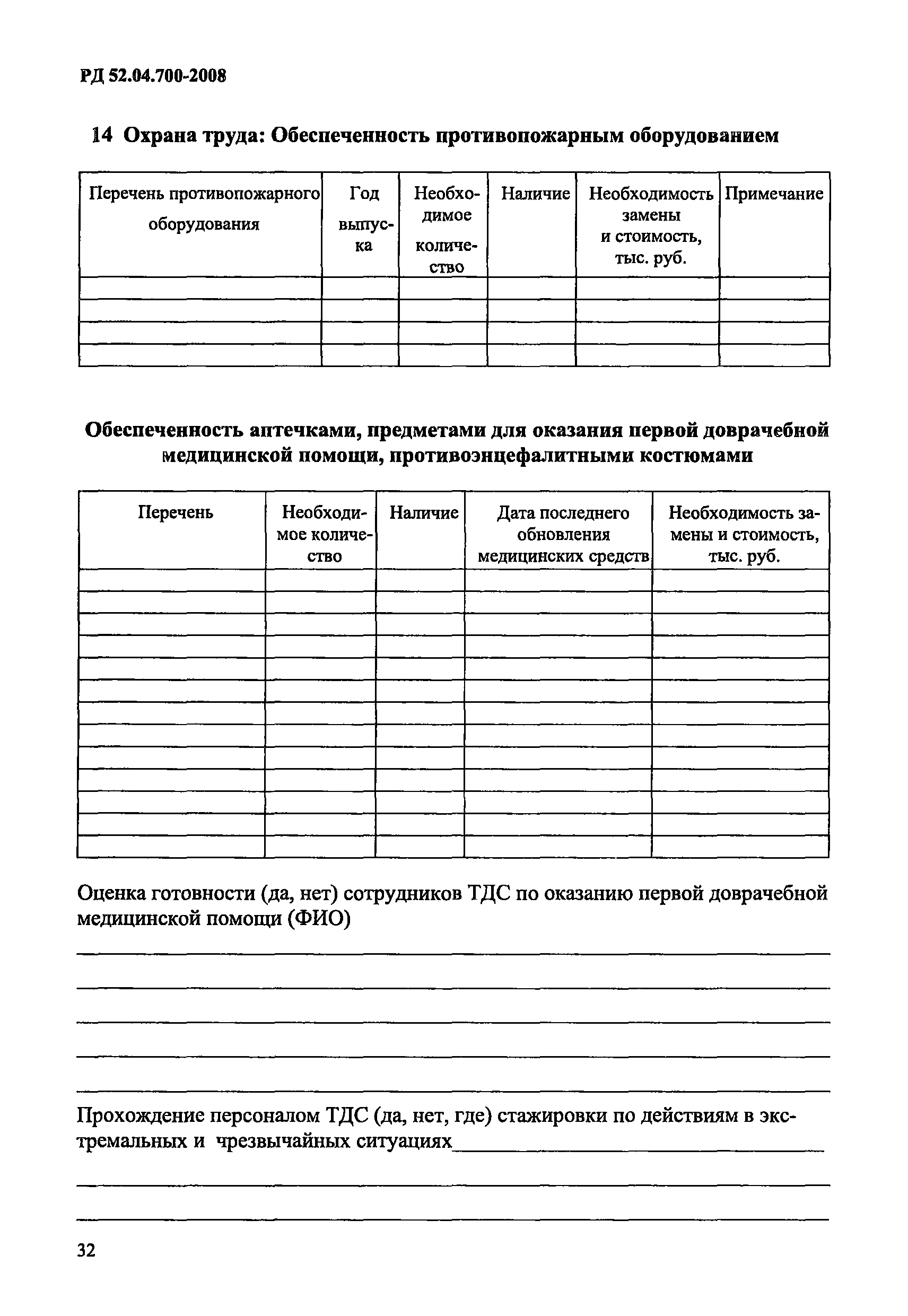 РД 52.04.700-2008

14 Охрана труда: Обеспеченность противопожарным оборудованием

| Перечень противопожарного оборудования | Год выпуска | Необходимое количество | Наличие | Необходимость замены и стоимость, тыс. руб. | Примечание |
|---|---|---|---|---|---|
| | | | | | |
| | | | | | |
| | | | | | |
| | | | | | |

Обеспеченность аптечками, предметами для оказания первой доврачебной медицинской помощи, противоэнцефалитными костюмами

| Перечень | Необходимое количество | Наличие | Дата последнего обновления медицинских средств | Необходимость замены и стоимость, тыс. руб. |
|---|---|---|---|---|
| | | | | |
| | | | | |
| | | | | |
| | | | | |
| | | | | |
| | | | | |
| | | | | |
| | | | | |
| | | | | |
| | | | | |
| | | | | |
| | | | | |
| | | | | |

Оценка готовности (да, нет) сотрудников ТДС по оказанию первой доврачебной медицинской помощи (ФИО)

Прохождение персоналом ТДС (да, нет, где) стажировки по действиям в экстремальных и чрезвычайных ситуациях

32